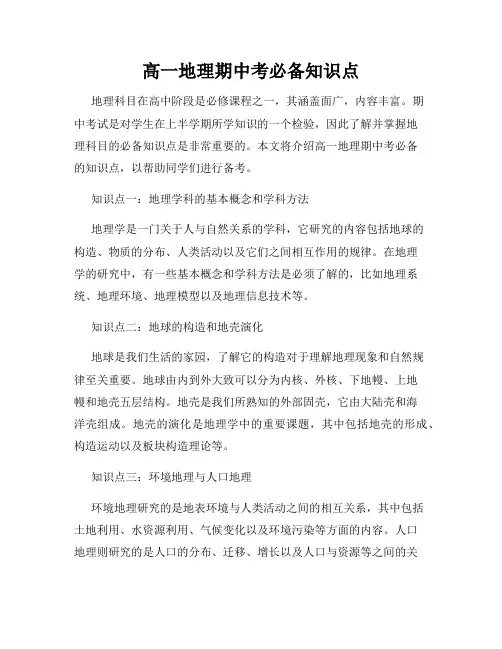 高一地理期中考必备知识点

地理科目在高中阶段是必修课程之一，其涵盖面广，内容丰富。期中考试是对学生在上半学期所学知识的一个检验，因此了解并掌握地理科目的必备知识点是非常重要的。本文将介绍高一地理期中考必备的知识点，以帮助同学们进行备考。

知识点一：地理学科的基本概念和学科方法

地理学是一门关于人与自然关系的学科，它研究的内容包括地球的构造、物质的分布、人类活动以及它们之间相互作用的规律。在地理学的研究中，有一些基本概念和学科方法是必须了解的，比如地理系统、地理环境、地理模型以及地理信息技术等。

知识点二：地球的构造和地壳演化

地球是我们生活的家园，了解它的构造对于理解地理现象和自然规律至关重要。地球由内到外大致可以分为内核、外核、下地幔、上地幔和地壳五层结构。地壳是我们所熟知的外部固壳，它由大陆壳和海洋壳组成。地壳的演化是地理学中的重要课题，其中包括地壳的形成、构造运动以及板块构造理论等。

知识点三：环境地理与人口地理

环境地理研究的是地表环境与人类活动之间的相互关系，其中包括土地利用、水资源利用、气候变化以及环境污染等方面的内容。人口地理则研究的是人口的分布、迁移、增长以及人口与资源等之间的关